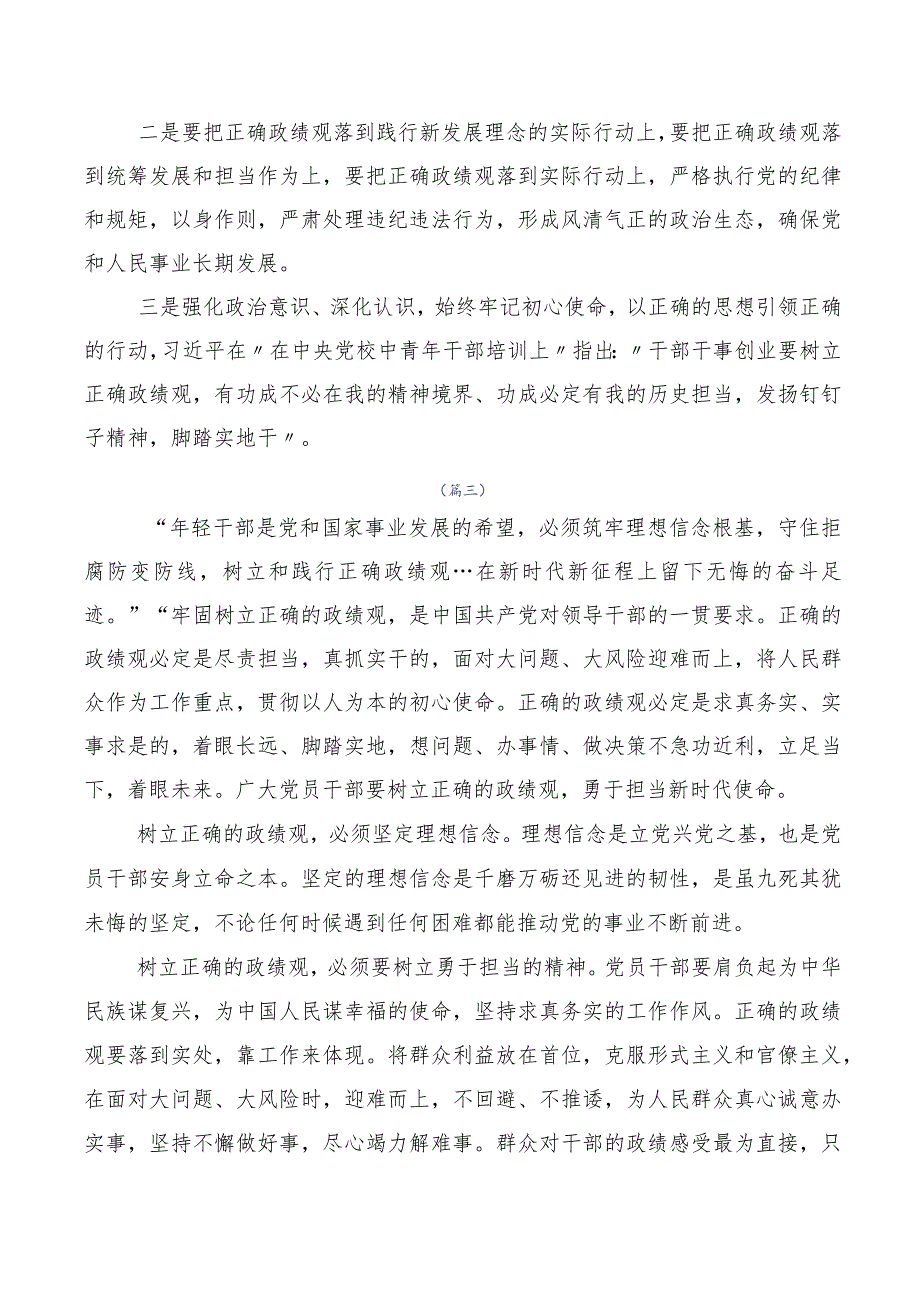 二是要把正确政绩观落到践行新发展理念的实际行动上,要把正确政绩观落到统筹发展和担当作为上，要把正确政绩观落到实际行动上，严格执行党的纪律和规矩，以身作则，严肃处理违纪违法行为，形成风清气正的政治生态，确保党和人民事业长期发展。

三是强化政治意识、深化认识，始终牢记初心使命，以正确的思想引领正确的行动,习近平在〃在中央党校中青年干部培训上〃指出:〃干部干事创业要树立正确政绩观，有功成不必在我的精神境界、功成必定有我的历史担当，发扬钉钉子精神，脚踏实地干〃。

（篇三）

“年轻干部是党和国家事业发展的希望，必须筑牢理想信念根基，守住拒腐防变防线，树立和践行正确政绩观…在新时代新征程上留下无悔的奋斗足迹。”“牢固树立正确的政绩观，是中国共产党对领导干部的一贯要求。正确的政绩观必定是尽责担当，真抓实干的，面对大问题、大风险迎难而上，将人民群众作为工作重点，贯彻以人为本的初心使命。正确的政绩观必定是求真务实、实事求是的，着眼长远、脚踏实地，想问题、办事情、做决策不急功近利，立足当下，着眼未来。广大党员干部要树立正确的政绩观，勇于担当新时代使命。

树立正确的政绩观，必须坚定理想信念。理想信念是立党兴党之基，也是党员干部安身立命之本。坚定的理想信念是千磨万砺还见进的韧性，是虽九死其犹未悔的坚定，不论任何时候遇到任何困难都能推动党的事业不断前进。

树立正确的政绩观，必须要树立勇于担当的精神。党员干部要肩负起为中华民族谋复兴，为中国人民谋幸福的使命，坚持求真务实的工作作风。正确的政绩观要落到实处，靠工作来体现。将群众利益放在首位，克服形式主义和官僚主义，在面对大问题、大风险时，迎难而上，不回避、不推诿，为人民群众真心诚意办实事，坚持不懈做好事，尽心竭力解难事。群众对干部的政绩感受最为直接，只